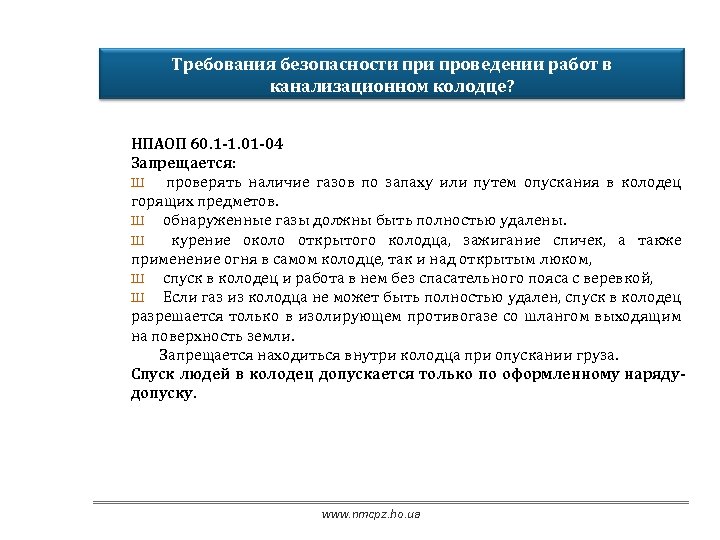 Требования безопасности при проведении работ в канализационном колодце?

НПАОП 60.1-1.01-04
Запрещается:
Ш проверять наличие газов по запаху или путем опускания в колодец горящих предметов.
Ш обнаруженные газы должны быть полностью удалены.
Ш курение около открытого колодца, зажигание спичек, а также применение огня в самом колодце, так и над открытым люком,
Ш спуск в колодец и работа в нем без спасательного пояса с веревкой,
Ш Если газ из колодца не может быть полностью удален, спуск в колодец разрешается только в изолирующем противогазе со шлангом выходящим на поверхность земли.
Запрещается находиться внутри колодца при опускании груза.
Спуск людей в колодец допускается только по оформленному наряду-допуску.

www.nmcpz.ho.ua